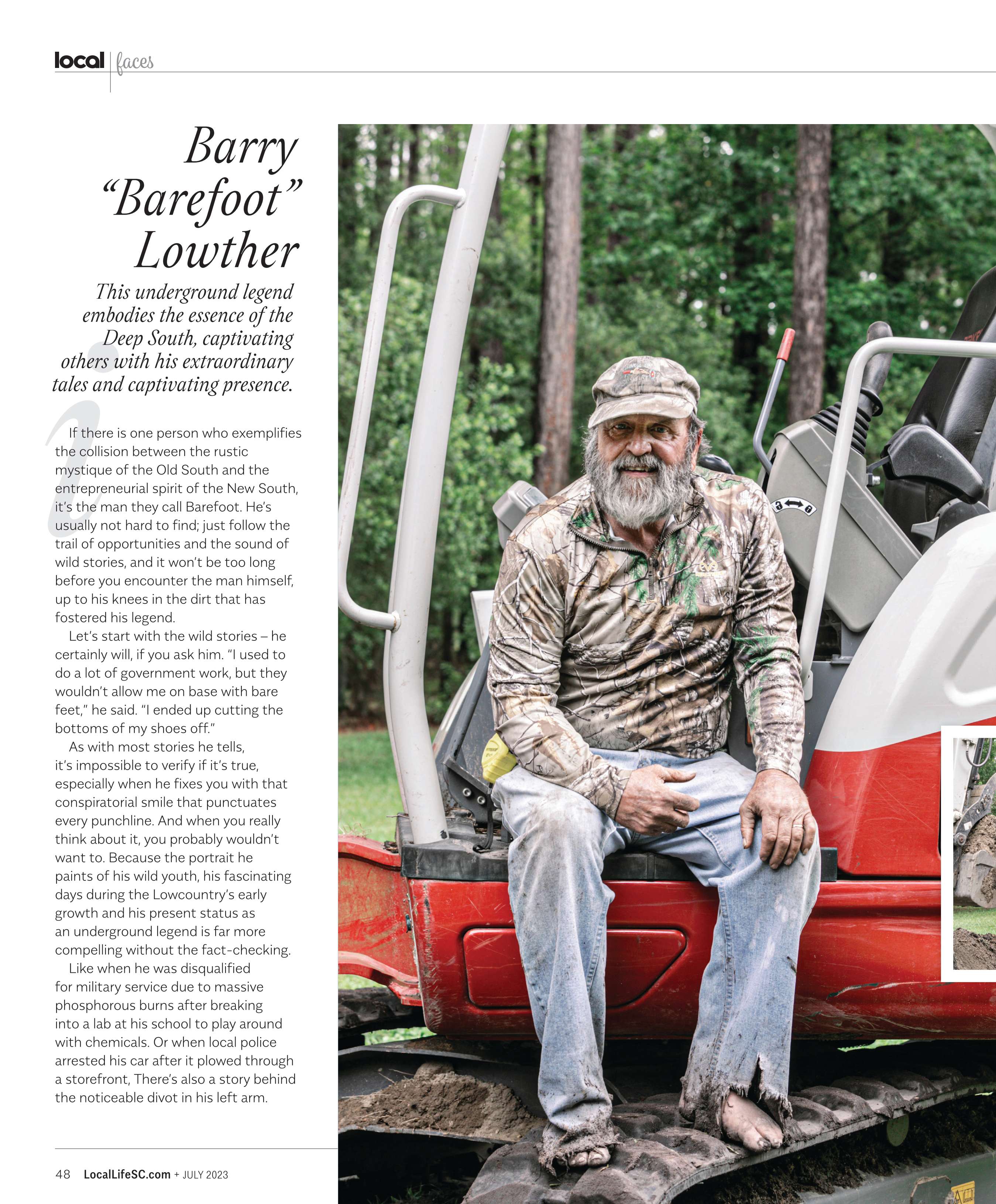 local | faces

Barry "Barefoot" Lowther

This underground legend embodies the essence of the Deep South, captivating others with his extraordinary tales and captivating presence.

If there is one person who exemplifies the collision between the rustic mystique of the Old South and the entrepreneurial spirit of the New South, it's the man they call Barefoot. He's usually not hard to find; just follow the trail of opportunities and the sound of wild stories, and it won't be too long before you encounter the man himself, up to his knees in the dirt that has fostered his legend.

Let's start with the wild stories – he certainly will, if you ask him. "I used to do a lot of government work, but they wouldn't allow me on base with bare feet," he said. "I ended up cutting the bottoms of my shoes off."

As with most stories he tells, it's impossible to verify if it's true, especially when he fixes you with that conspiratorial smile that punctuates every punchline. And when you really think about it, you probably wouldn't want to. Because the portrait he paints of his wild youth, his fascinating days during the Lowcountry's early growth and his present status as an underground legend is far more compelling without the fact-checking.

Like when he was disqualified for military service due to massive phosphorous burns after breaking into a lab at his school to play around with chemicals. Or when local police arrested his car after it plowed through a storefront, There's also a story behind the noticeable divot in his left arm.

48 LocalLifeSC.com + JULY 2023